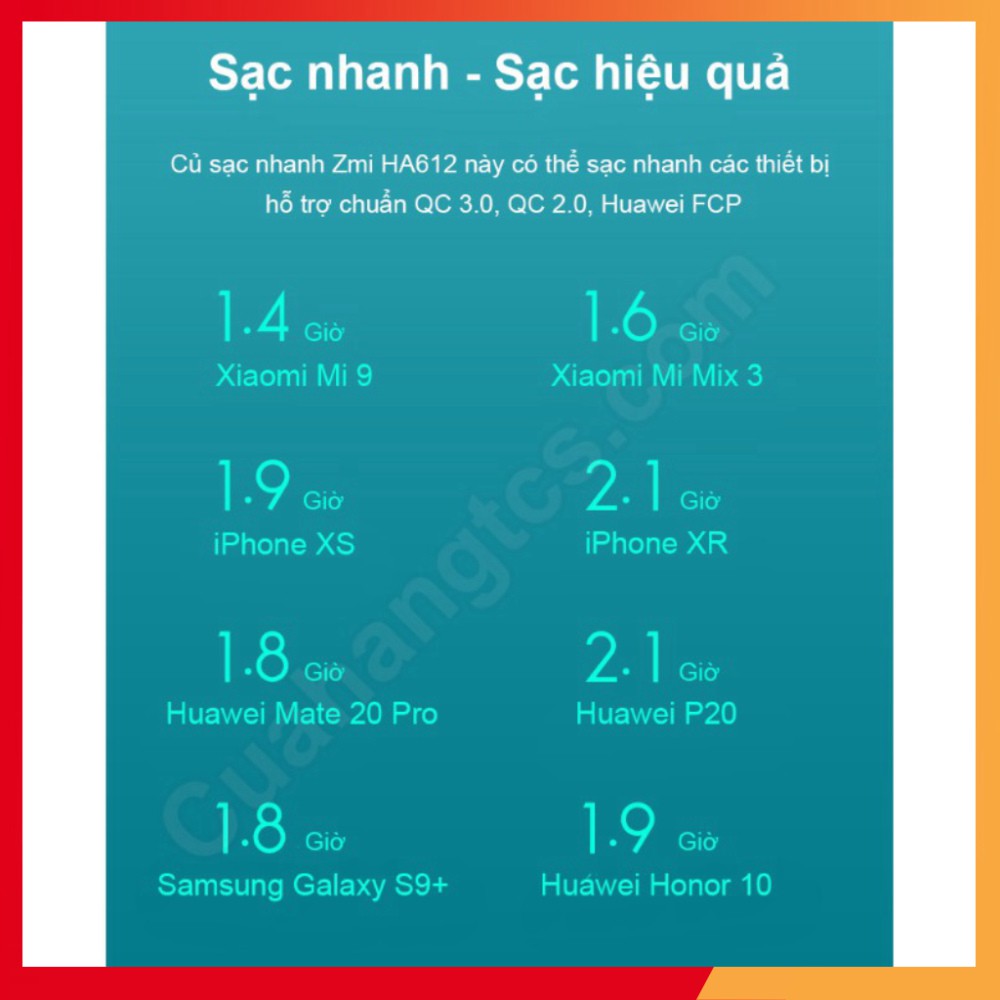 Sạc nhanh - Sạc hiệu quả

Củ sạc nhanh Zmi HA612 này có thể sạc nhanh các thiết bị hỗ trợ chuẩn QC 3.0, QC 2.0, Huawei FCP

1.4 Giờ
Xiaomi Mi 9

1.6 Giờ
Xiaomi Mi Mix 3

1.9 Giờ
iPhone XS

2.1 Giờ
iPhone XR

1.8 Giờ
Huawei Mate 20 Pro

2.1 Giờ
Huawei P20

1.8 Giờ
Samsung Galaxy S9+

1.9 Giờ
Huawei Honor 10

Cuahangtcs.com